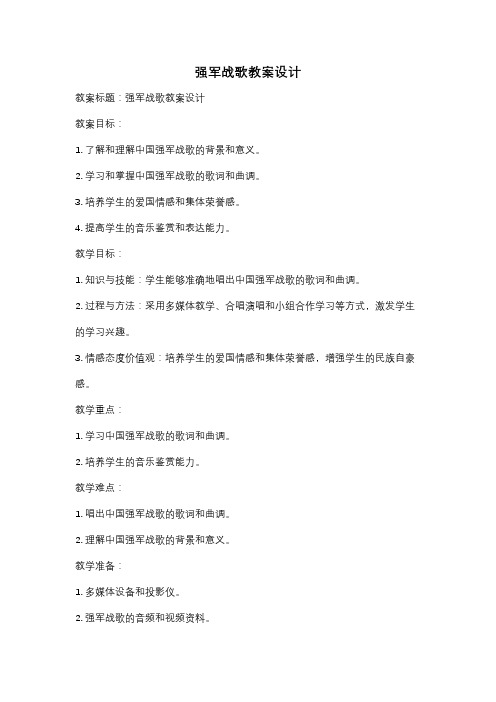 强军战歌教案设计

教案标题：强军战歌教案设计

教案目标：

1. 了解和理解中国强军战歌的背景和意义。

2. 学习和掌握中国强军战歌的歌词和曲调。

3. 培养学生的爱国情感和集体荣誉感。

4. 提高学生的音乐鉴赏和表达能力。

教学目标：

1. 知识与技能：学生能够准确地唱出中国强军战歌的歌词和曲调。

2. 过程与方法：采用多媒体教学、合唱演唱和小组合作学习等方式，激发学生的学习兴趣。

3. 情感态度价值观：培养学生的爱国情感和集体荣誉感，增强学生的民族自豪感。

教学重点：

1. 学习中国强军战歌的歌词和曲调。

2. 培养学生的音乐鉴赏能力。

教学难点：

1. 唱出中国强军战歌的歌词和曲调。

2. 理解中国强军战歌的背景和意义。

教学准备：

1. 多媒体设备和投影仪。

2. 强军战歌的音频和视频资料。